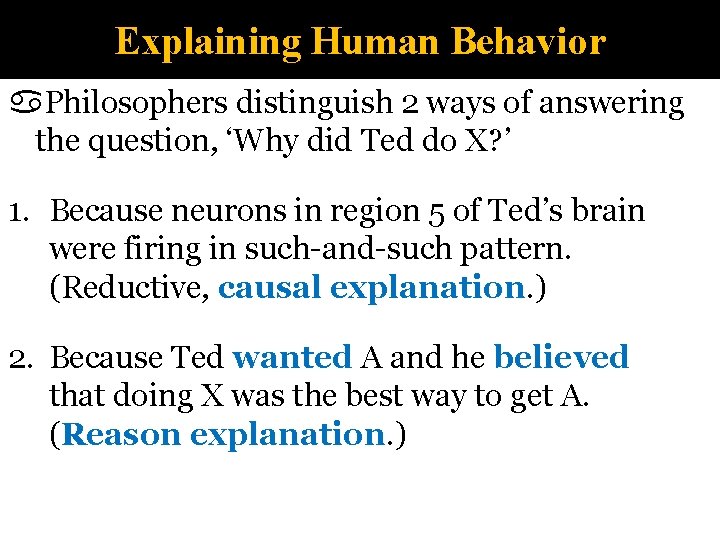 Explaining Human Behavior

Philosophers distinguish 2 ways of answering the question, ‘Why did Ted do X?’

1. Because neurons in region 5 of Ted’s brain were firing in such-and-such pattern. (Reductive, causal explanation.)

2. Because Ted wanted A and he believed that doing X was the best way to get A. (Reason explanation.)